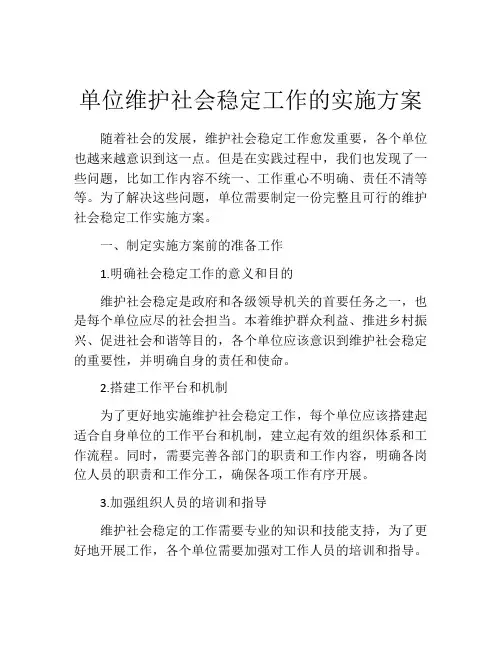 单位维护社会稳定工作的实施方案

随着社会的发展，维护社会稳定工作愈发重要，各个单位也越来越意识到这一点。但是在实践过程中，我们也发现了一些问题，比如工作内容不统一、工作重心不明确、责任不清等等。为了解决这些问题，单位需要制定一份完整且可行的维护社会稳定工作实施方案。

一、制定实施方案前的准备工作

1.明确社会稳定工作的意义和目的

维护社会稳定是政府和各级领导机关的首要任务之一，也是每个单位应尽的社会担当。本着维护群众利益、推进乡村振兴、促进社会和谐等目的，各个单位应该意识到维护社会稳定的重要性，并明确自身的责任和使命。

2.搭建工作平台和机制

为了更好地实施维护社会稳定工作，每个单位应该搭建起适合自身单位的工作平台和机制，建立起有效的组织体系和工作流程。同时，需要完善各部门的职责和工作内容，明确各岗位人员的职责和工作分工，确保各项工作有序开展。

3.加强组织人员的培训和指导

维护社会稳定的工作需要专业的知识和技能支持，为了更好地开展工作，各个单位需要加强对工作人员的培训和指导。